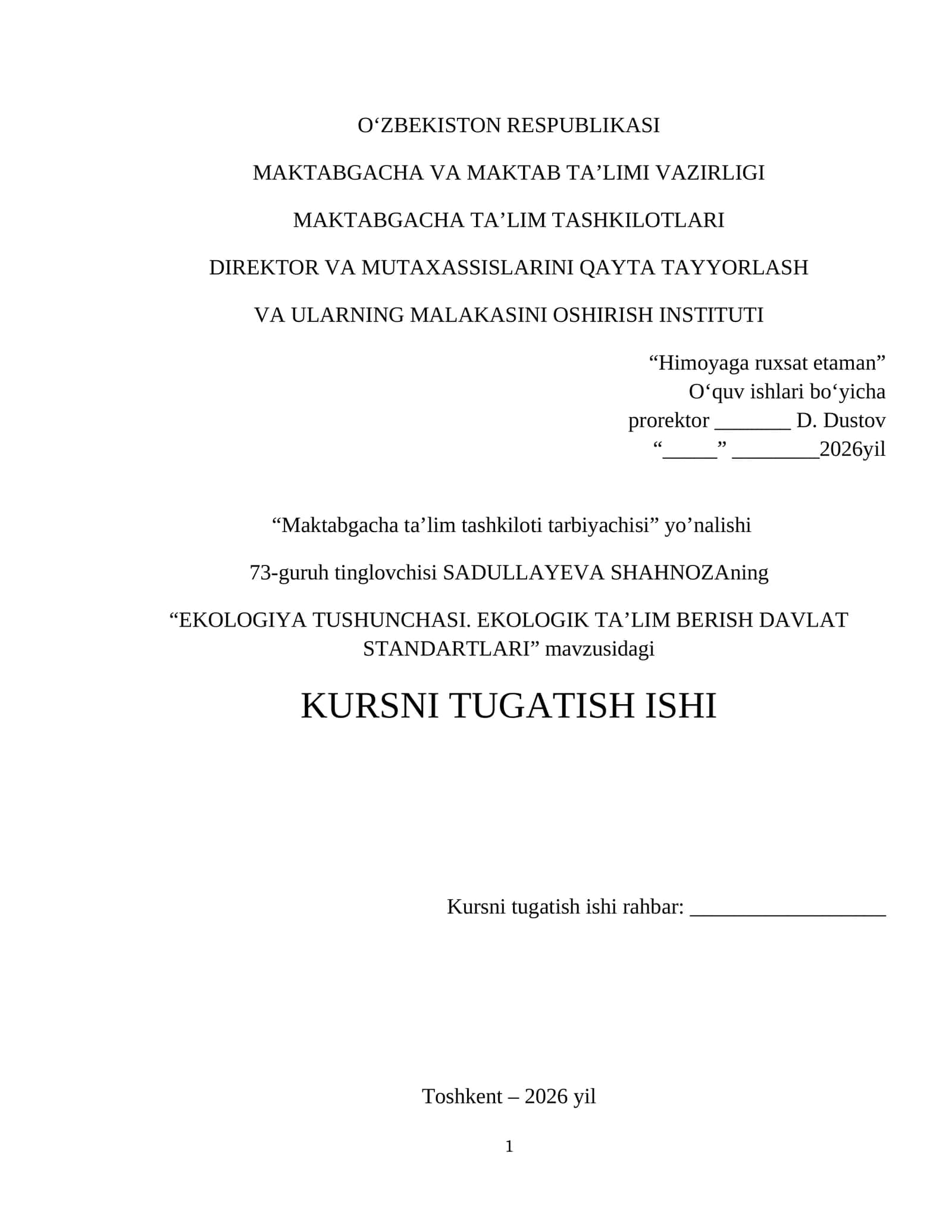 O‘ZBEKISTON RESPUBLIKASI

MAKTABGACHA VA MAKTAB TA’LIMI VAZIRLIGI

MAKTABGACHA TA’LIM TASHKILOTLARI

DIREKTOR VA MUTAXASSISLARINI QAYTA TAYYORLASH

VA ULARNING MALAKASINI OSHIRISH INSTITUTI

“Himoyaga ruxsat etaman”
O‘quv ishlari bo‘yicha
prorektor _______ D. Dustov
“_____” ________2026yil

“Maktabgacha ta’lim tashkiloti tarbiyachisi” yo’nalishi

73-guruh tinglovchisi SADULLAYEVA SHAHNOZAning

“EKOLOGIYA TUSHUNCHASI. EKOLOGIK TA’LIM BERISH DAVLAT STANDARTLARI” mavzusidagi

KURSNI TUGATISH ISHI

Kursni tugatish ishi rahbar: __________________

Toshkent – 2026 yil

1